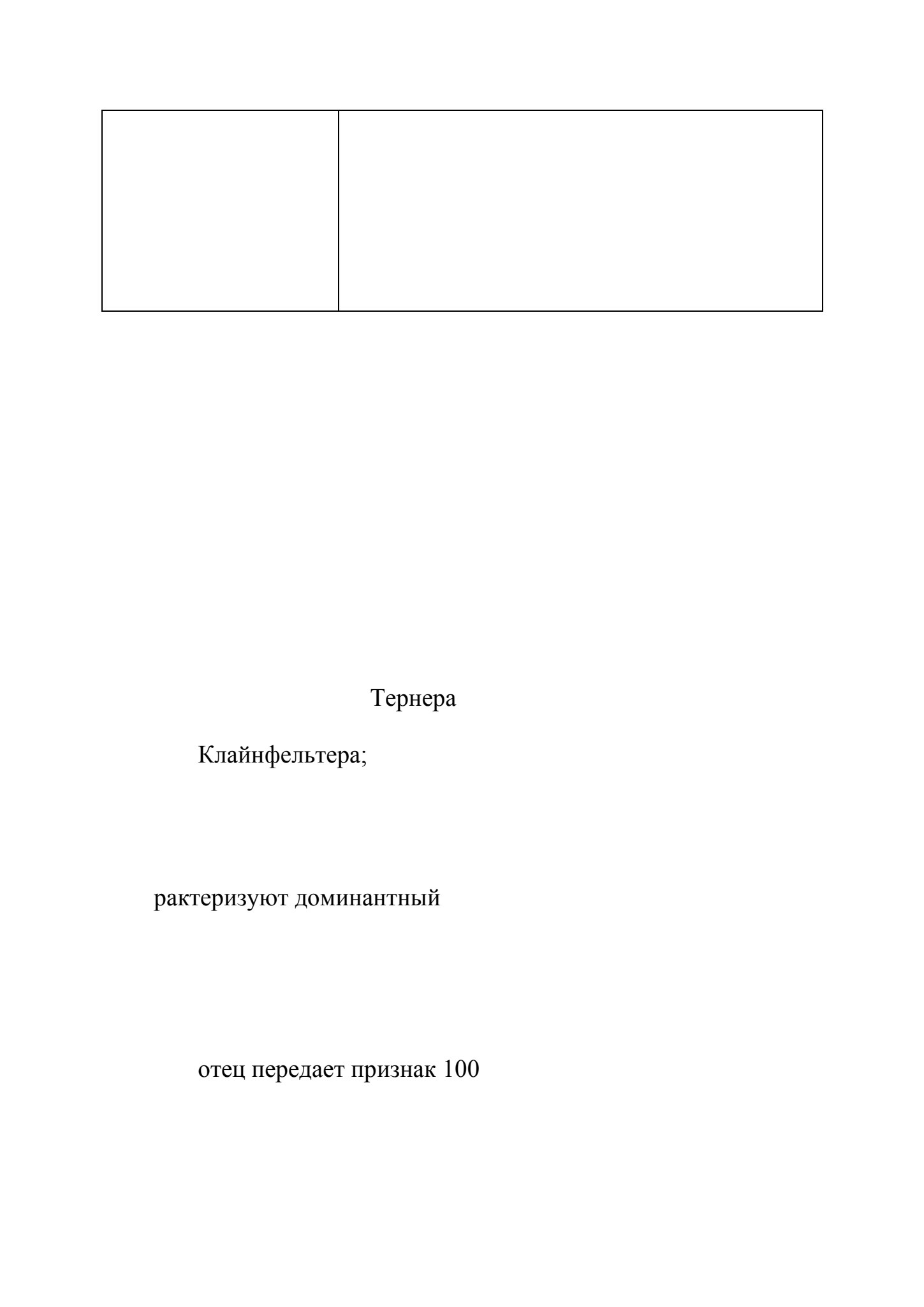 Тернера

Клайнфельтера;

рактеризуют доминантный

отец передает признак 100